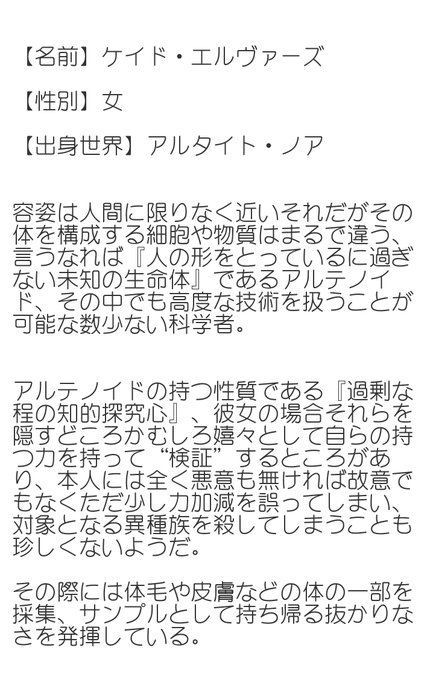 【名前】ケイド・エルヴァーズ

【性別】女

【出身世界】アルタイト・ノア

容姿は人間に限りなく近いそれだがその体を構成する細胞や物質はまるで違う、言うなれば『人の形をとっているに過ぎない未知の生命体』であるアルテノイド、その中でも高度な技術を扱うことが可能な数少ない科学者。

アルテノイドの持つ性質である『過剰な程の知的探究心』、彼女の場合それらを隠すどころかむしろ嬉々として自らの持つ力を持って“検証”するところがあり、本人には全く悪意も無ければ故意でもなくただ少し力加減を誤ってしまい、対象となる異種族を殺してしまうことも珍しくないようだ。

その際には体毛や皮膚などの体の一部を採集、サンプルとして持ち帰る抜かりなさを発揮している。